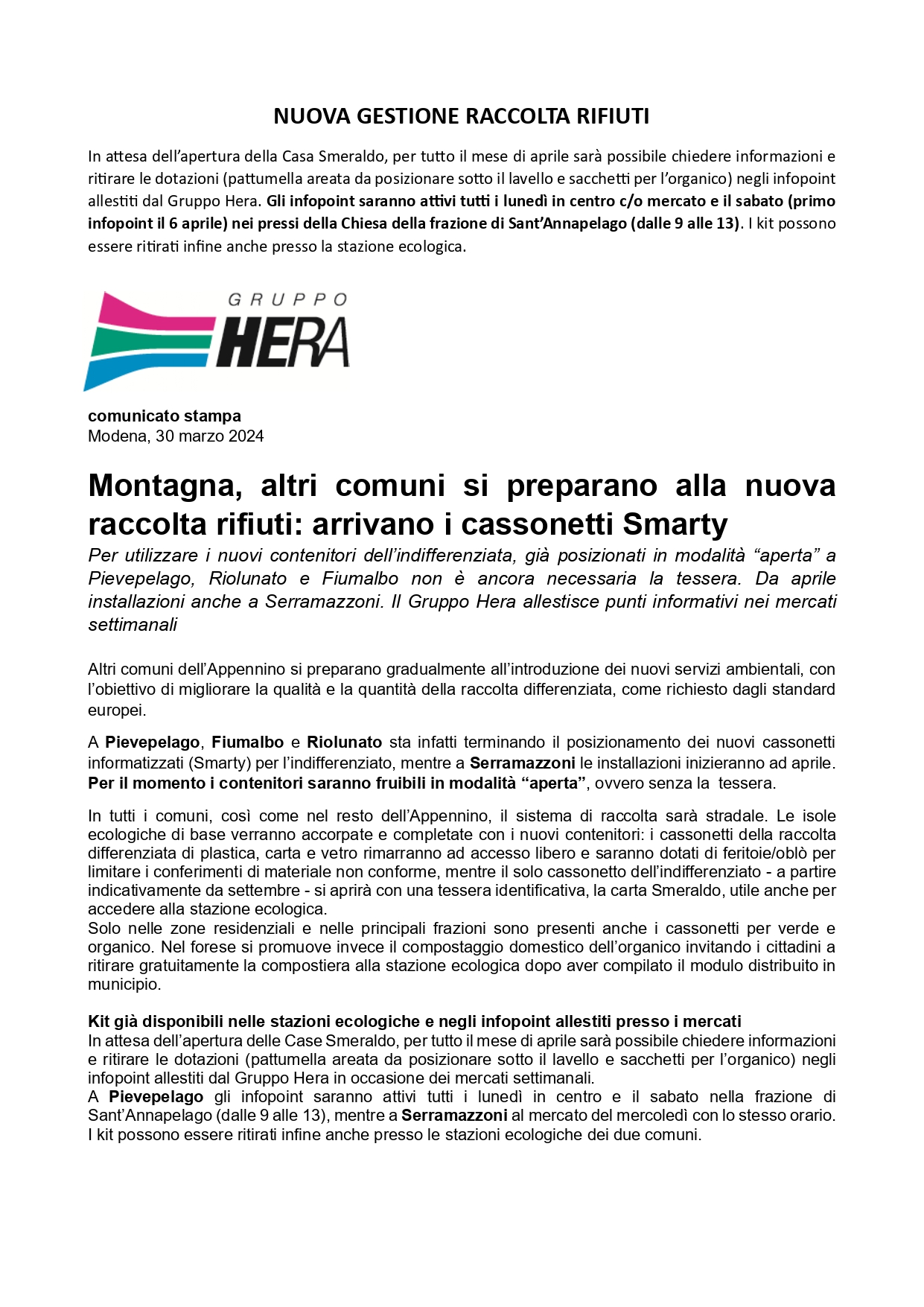 NUOVA GESTIONE RACCOLTA RIFIUTI

In attesa dell'apertura della Casa Smeraldo, per tutto il mese di aprile sarà possibile chiedere informazioni e ritirare le dotazioni (pattumella areata da posizionare sotto il lavello e sacchetti per l'organico) negli infopoint allestiti dal Gruppo Hera. Gli infopoint saranno attivi tutti i lunedì in centro c/o mercato e il sabato (primo infopoint il 6 aprile) nei pressi della Chiesa della frazione di Sant'Annapelago (dalle 9 alle 13). I kit possono essere ritirati infine anche presso la stazione ecologica.

GRUPPO HERA

comunicato stampa
Modena, 30 marzo 2024

Montagna, altri comuni si preparano alla nuova raccolta rifiuti: arrivano i cassonetti Smarty

Per utilizzare i nuovi contenitori dell'indifferenziata, già posizionati in modalità "aperta" a Pievepelago, Riolunato e Fiumalbo non è ancora necessaria la tessera. Da aprile installazioni anche a Serramazzoni. Il Gruppo Hera allestisce punti informativi nei mercati settimanali

Altri comuni dell'Appennino si preparano gradualmente all'introduzione dei nuovi servizi ambientali, con l'obiettivo di migliorare la qualità e la quantità della raccolta differenziata, come richiesto dagli standard europei.

A Pievepelago, Fiumalbo e Riolunato sta infatti terminando il posizionamento dei nuovi cassonetti informatizzati (Smarty) per l'indifferenziato, mentre a Serramazzoni le installazioni inizieranno ad aprile. Per il momento i contenitori saranno fruibili in modalità "aperta", ovvero senza la tessera.

In tutti i comuni, così come nel resto dell'Appennino, il sistema di raccolta sarà stradale. Le isole ecologiche di base verranno accorpate e completate con i nuovi contenitori: i cassonetti della raccolta differenziata di plastica, carta e vetro rimarranno ad accesso libero e saranno dotati di feritoie/oblò per limitare i conferimenti di materiale non conforme, mentre il solo cassonetto dell'indifferenziato - a partire indicativamente da settembre - si aprirà con una tessera identificativa, la carta Smeraldo, utile anche per accedere alla stazione ecologica.
Solo nelle zone residenziali e nelle principali frazioni sono presenti anche i cassonetti per verde e organico. Nel forese si promuove invece il compostaggio domestico dell'organico invitando i cittadini a ritirare gratuitamente la compostiera alla stazione ecologica dopo aver compilato il modulo distribuito in municipio.

Kit già disponibili nelle stazioni ecologiche e negli infopoint allestiti presso i mercati
In attesa dell'apertura delle Case Smeraldo, per tutto il mese di aprile sarà possibile chiedere informazioni e ritirare le dotazioni (pattumella areata da posizionare sotto il lavello e sacchetti per l'organico) negli infopoint allestiti dal Gruppo Hera in occasione dei mercati settimanali.
A Pievepelago gli infopoint saranno attivi tutti i lunedì in centro e il sabato nella frazione di Sant'Annapelago (dalle 9 alle 13), mentre a Serramazzoni al mercato del mercoledì con lo stesso orario. I kit possono essere ritirati infine anche presso le stazioni ecologiche dei due comuni.